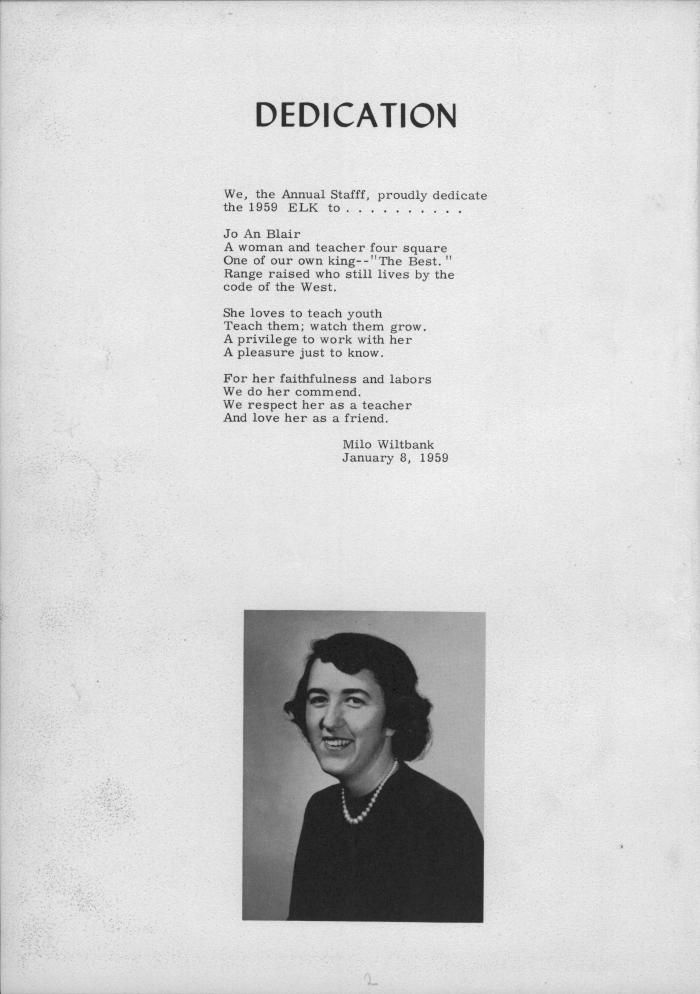 DEDICATION

We, the Annual Stafff, proudly dedicate the 1959 ELK to . . . . . . . . . .

Jo An Blair
A woman and teacher four square
One of our own king--"The Best."
Range raised who still lives by the code of the West.

She loves to teach youth
Teach them; watch them grow.
A privilege to work with her
A pleasure just to know.

For her faithfulness and labors
We do her commend.
We respect her as a teacher
And love her as a friend.

Milo Wiltbank
January 8, 1959

2